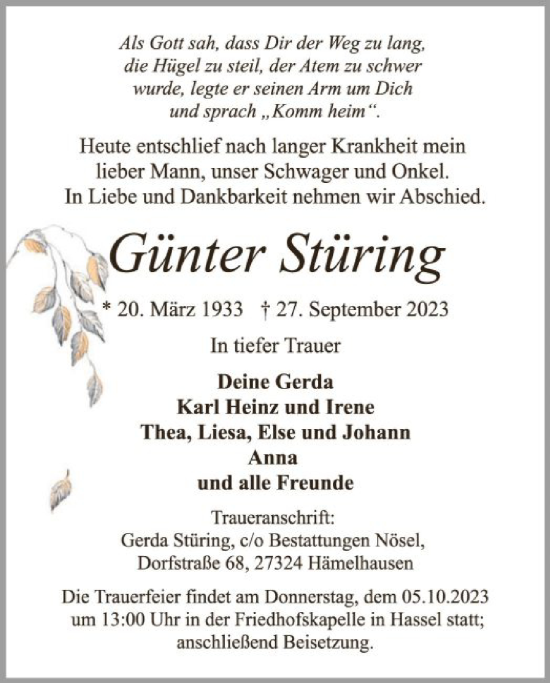 Als Gott sah, dass Dir der Weg zu lang, die Hügel zu steil, der Atem zu schwer wurde, legte er seinen Arm um Dich und sprach „Komm heim“.

Heute entschlief nach langer Krankheit mein lieber Mann, unser Schwager und Onkel. In Liebe und Dankbarkeit nehmen wir Abschied.

Günter Stüring

* 20. März 1933 † 27. September 2023

In tiefer Trauer

Deine Gerda
Karl Heinz und Irene
Thea, Liesa, Else und Johann
Anna
und alle Freunde

Traueranschrift:
Gerda Stüring, c/o Bestattungen Nösel,
Dorfstraße 68, 27324 Hämelhausen

Die Trauerfeier findet am Donnerstag, dem 05.10.2023 um 13:00 Uhr in der Friedhofskapelle in Hassel statt; anschließend Beisetzung.